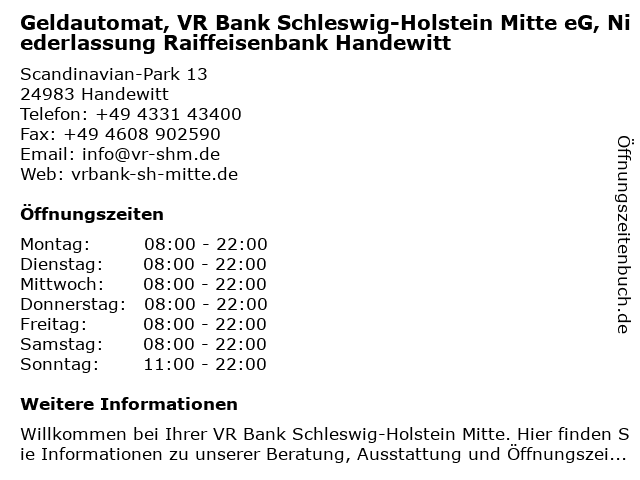 Geldautomat, VR Bank Schleswig-Holstein Mitte eG, Niederlassung Raiffeisenbank Handewitt

Scandinavian-Park 13
24983 Handewitt
Telefon: +49 4331 43400
Fax: +49 4608 902590
Email: info@vr-shm.de
Web: vrbank-sh-mitte.de

Öffnungszeiten

Montag: 08:00 - 22:00
Dienstag: 08:00 - 22:00
Mittwoch: 08:00 - 22:00
Donnerstag: 08:00 - 22:00
Freitag: 08:00 - 22:00
Samstag: 08:00 - 22:00
Sonntag: 11:00 - 22:00

Weitere Informationen

Willkommen bei Ihrer VR Bank Schleswig-Holstein Mitte. Hier finden Sie Informationen zu unserer Beratung, Ausstattung und Öffnungszei...

Öffnungszeitenbuch.de